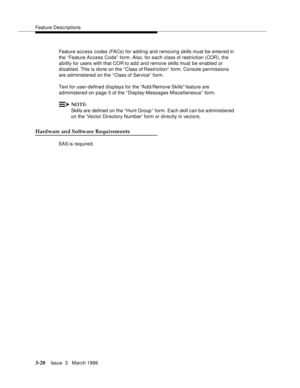 Feature Descriptions

Feature access codes (FACs) for adding and removing skills must be entered in the "Feature Access Code" form. Also, for each class of restriction (COR), the ability for users with that COR to add and remove skills must be enabled or disabled. This is done on the "Class of Restriction" form. Console permissions are administered on the "Class of Service" form.

Text for user-defined displays for the "Add/Remove Skills" feature are administered on page 5 of the "Display-Messages Miscellaneous" form.

NOTE:
Skills are defined on the "Hunt Group" form. Each skill can be administered on the 'Vector Directory Number' form or directly in vectors.

Hardware and Software Requirements

EAS is required.

3-20 Issue 3 March 1996